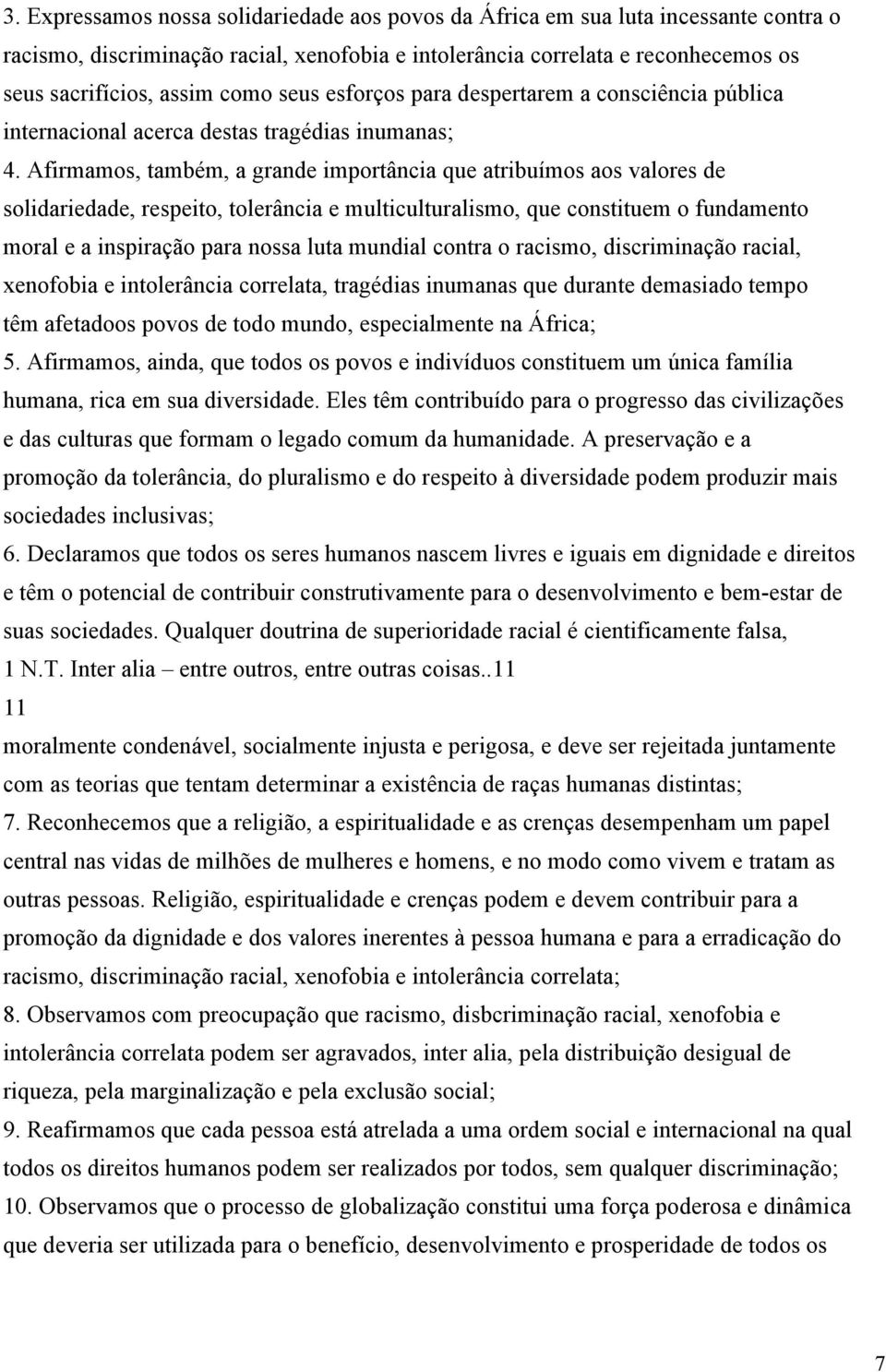 3. Expressamos nossa solidariedade aos povos da África em sua luta incessante contra o racismo, discriminação racial, xenofobia e intolerância correlata e reconhecemos os seus sacrifícios, assim como seus esforços para despertarem a consciência pública internacional acerca destas tragédias inumanas;

4. Afirmamos, também, a grande importância que atribuímos aos valores de solidariedade, respeito, tolerância e multiculturalismo, que constituem o fundamento moral e a inspiração para nossa luta mundial contra o racismo, discriminação racial, xenofobia e intolerância correlata, tragédias inumanas que durante demasiado tempo têm afetadoos povos de todo mundo, especialmente na África;

5. Afirmamos, ainda, que todos os povos e indivíduos constituem um única família humana, rica em sua diversidade. Eles têm contribuído para o progresso das civilizações e das culturas que formam o legado comum da humanidade. A preservação e a promoção da tolerância, do pluralismo e do respeito à diversidade podem produzir mais sociedades inclusivas;

6. Declaramos que todos os seres humanos nascem livres e iguais em dignidade e direitos e têm o potencial de contribuir construtivamente para o desenvolvimento e bem-estar de suas sociedades. Qualquer doutrina de superioridade racial é cientificamente falsa,

1 N.T. Inter alia – entre outros, entre outras coisas..11

11

moralmente condenável, socialmente injusta e perigosa, e deve ser rejeitada juntamente com as teorias que tentam determinar a existência de raças humanas distintas;

7. Reconhecemos que a religião, a espiritualidade e as crenças desempenham um papel central nas vidas de milhões de mulheres e homens, e no modo como vivem e tratam as outras pessoas. Religião, espiritualidade e crenças podem e devem contribuir para a promoção da dignidade e dos valores inerentes à pessoa humana e para a erradicação do racismo, discriminação racial, xenofobia e intolerância correlata;

8. Observamos com preocupação que racismo, disbcriminação racial, xenofobia e intolerância correlata podem ser agravados, inter alia, pela distribuição desigual de riqueza, pela marginalização e pela exclusão social;

9. Reafirmamos que cada pessoa está atrelada a uma ordem social e internacional na qual todos os direitos humanos podem ser realizados por todos, sem qualquer discriminação;

10. Observamos que o processo de globalização constitui uma força poderosa e dinâmica que deveria ser utilizada para o benefício, desenvolvimento e prosperidade de todos os

7